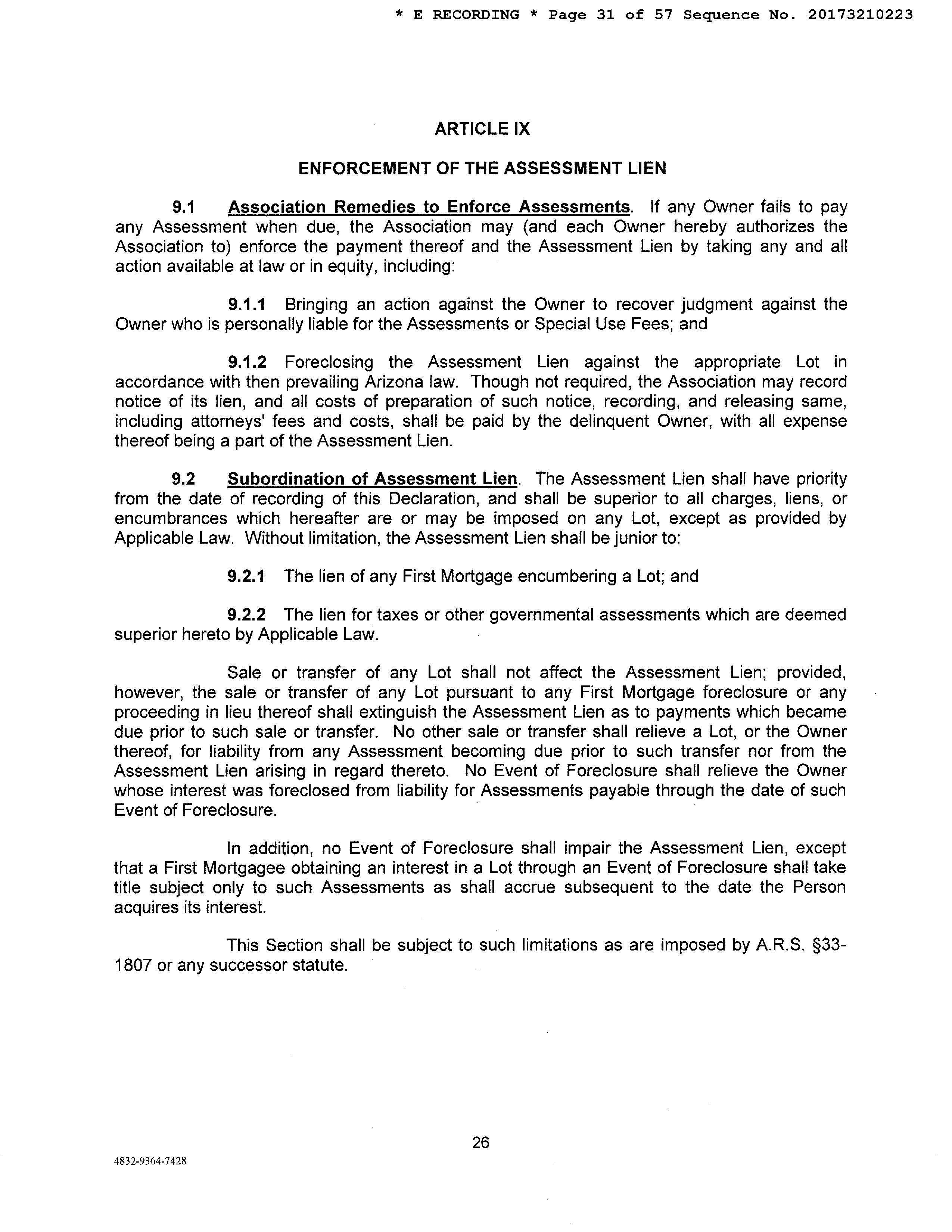 * E RECORDING * Page 31 of 57 Sequence No. 20173210223

ARTICLE IX

ENFORCEMENT OF THE ASSESSMENT LIEN

9.1 Association Remedies to Enforce Assessments. If any Owner fails to pay any Assessment when due, the Association may (and each Owner hereby authorizes the Association to) enforce the payment thereof and the Assessment Lien by taking any and all action available at law or in equity, including:

9.1.1 Bringing an action against the Owner to recover judgment against the Owner who is personally liable for the Assessments or Special Use Fees; and

9.1.2 Foreclosing the Assessment Lien against the appropriate Lot in accordance with then prevailing Arizona law. Though not required, the Association may record notice of its lien, and all costs of preparation of such notice, recording, and releasing same, including attorneys' fees and costs, shall be paid by the delinquent Owner, with all expense thereof being a part of the Assessment Lien.

9.2 Subordination of Assessment Lien. The Assessment Lien shall have priority from the date of recording of this Declaration, and shall be superior to all charges, liens, or encumbrances which hereafter are or may be imposed on any Lot, except as provided by Applicable Law. Without limitation, the Assessment Lien shall be junior to:

9.2.1 The lien of any First Mortgage encumbering a Lot; and

9.2.2 The lien for taxes or other governmental assessments which are deemed superior hereto by Applicable Law.

Sale or transfer of any Lot shall not affect the Assessment Lien; provided, however, the sale or transfer of any Lot pursuant to any First Mortgage foreclosure or any proceeding in lieu thereof shall extinguish the Assessment Lien as to payments which became due prior to such sale or transfer. No other sale or transfer shall relieve a Lot, or the Owner thereof, for liability from any Assessment becoming due prior to such transfer nor from the Assessment Lien arising in regard thereto. No Event of Foreclosure shall relieve the Owner whose interest was foreclosed from liability for Assessments payable through the date of such Event of Foreclosure.

In addition, no Event of Foreclosure shall impair the Assessment Lien, except that a First Mortgagee obtaining an interest in a Lot through an Event of Foreclosure shall take title subject only to such Assessments as shall accrue subsequent to the date the Person acquires its interest.

This Section shall be subject to such limitations as are imposed by A.R.S. §33-1807 or any successor statute.

26

4832-9364-7428